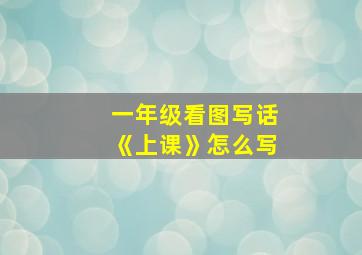 一年级看图写话
《上课》怎么写